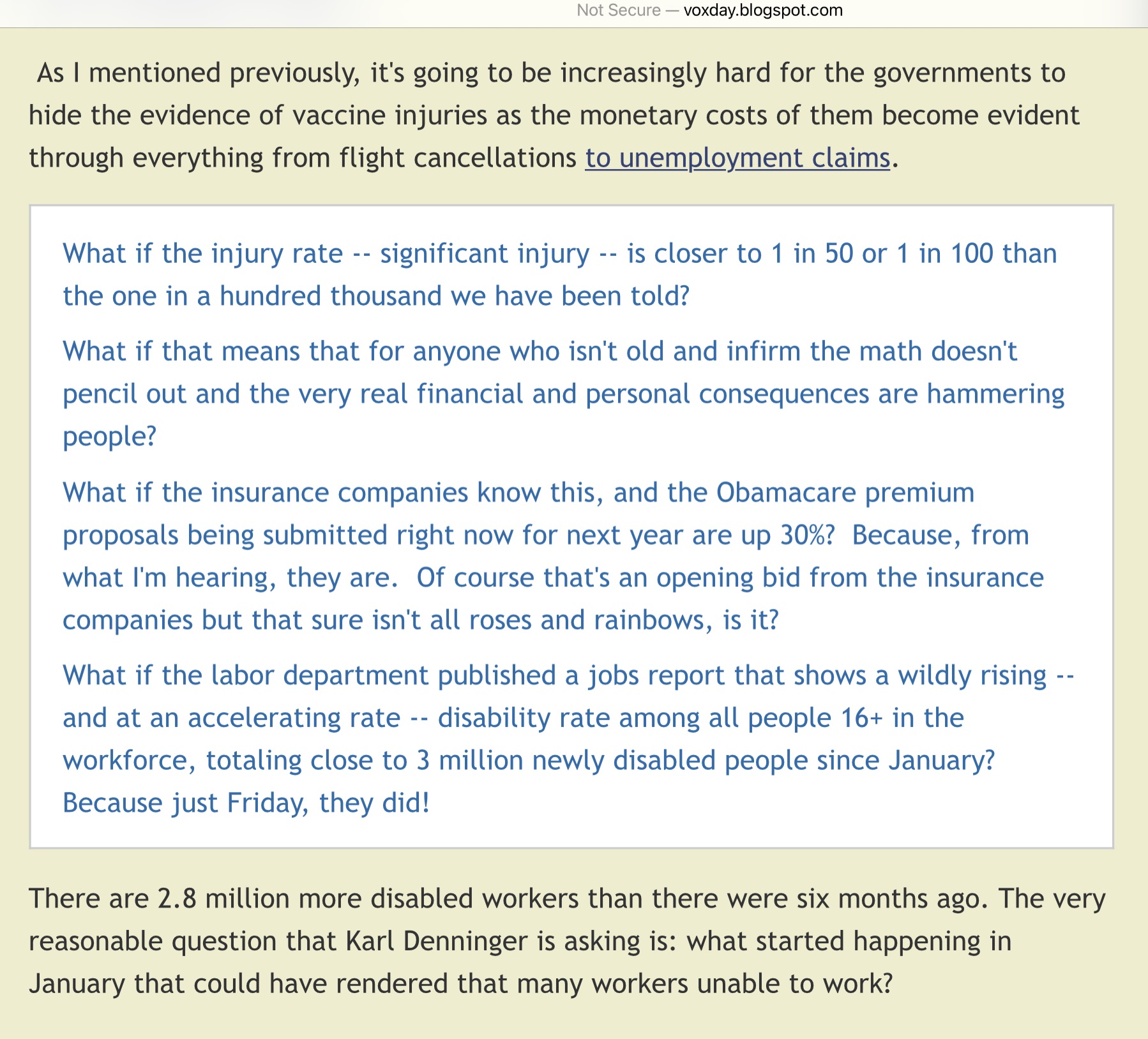 Not Secure — voxday.blogspot.com

As I mentioned previously, it's going to be increasingly hard for the governments to hide the evidence of vaccine injuries as the monetary costs of them become evident through everything from flight cancellations to unemployment claims.

What if the injury rate -- significant injury -- is closer to 1 in 50 or 1 in 100 than the one in a hundred thousand we have been told?

What if that means that for anyone who isn't old and infirm the math doesn't pencil out and the very real financial and personal consequences are hammering people?

What if the insurance companies know this, and the Obamacare premium proposals being submitted right now for next year are up 30%? Because, from what I'm hearing, they are. Of course that's an opening bid from the insurance companies but that sure isn't all roses and rainbows, is it?

What if the labor department published a jobs report that shows a wildly rising -- and at an accelerating rate -- disability rate among all people 16+ in the workforce, totaling close to 3 million newly disabled people since January? Because just Friday, they did!

There are 2.8 million more disabled workers than there were six months ago. The very reasonable question that Karl Denninger is asking is: what started happening in January that could have rendered that many workers unable to work?